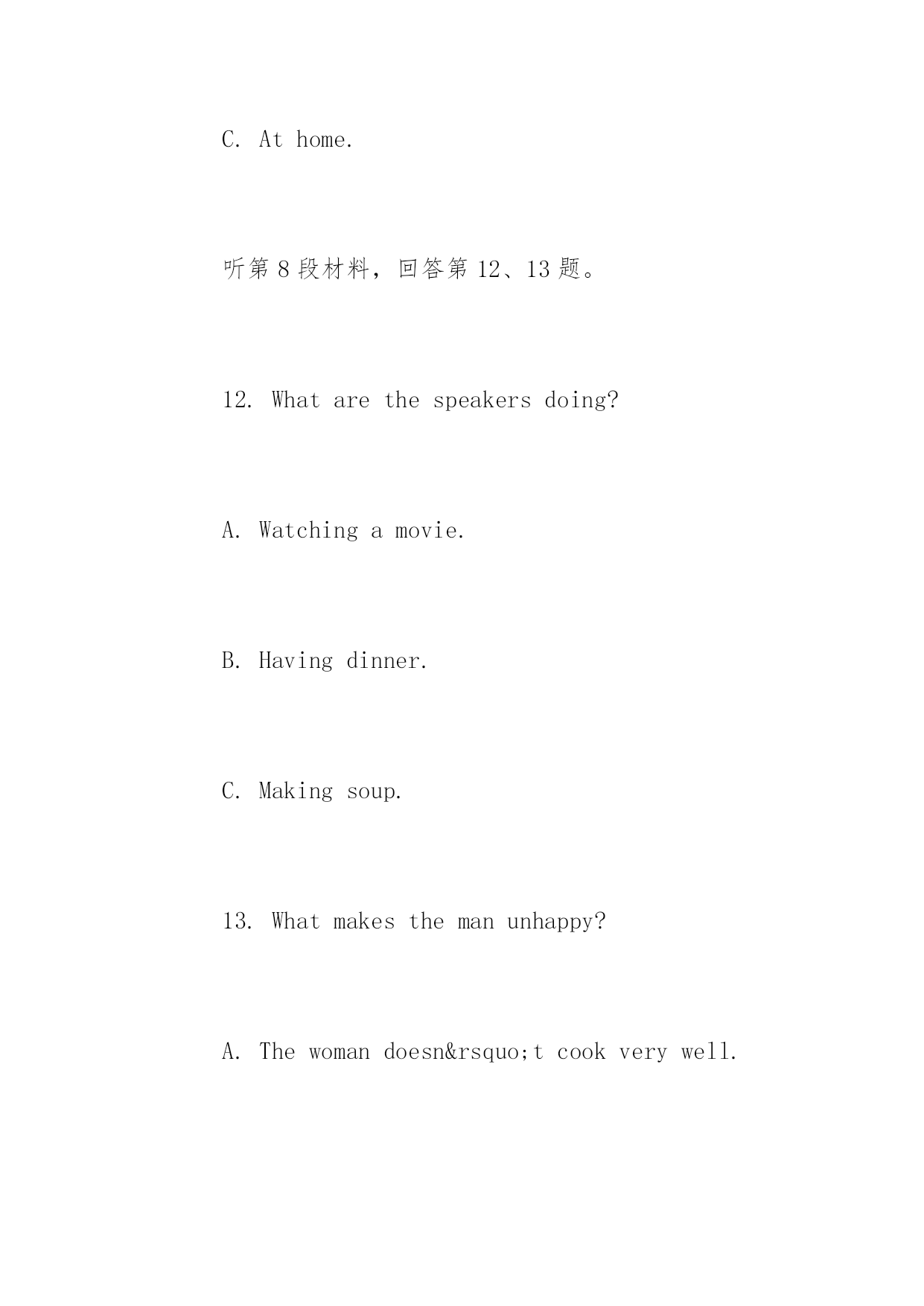 C. At home.

听第 8 段材料，回答第 12、13 题。

12. What are the speakers doing?

A. Watching a movie.

B. Having dinner.

C. Making soup.

13. What makes the man unhappy?

A. The woman doesn&rsquo;t cook very well.